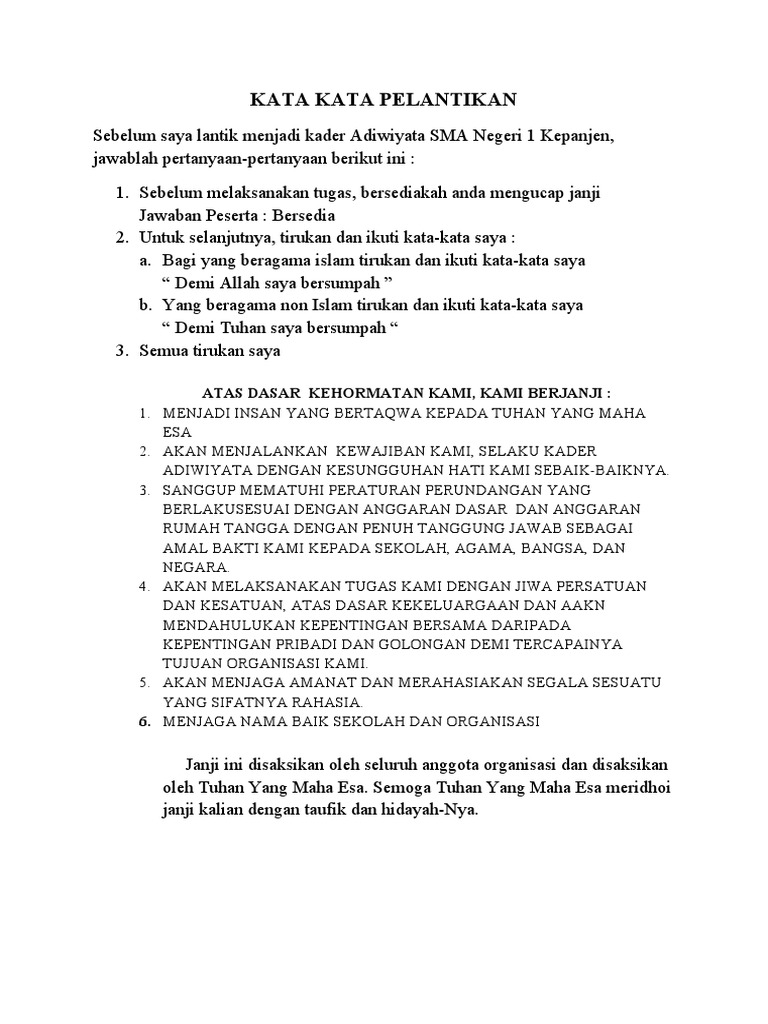 KATA KATA PELANTIKAN

Sebelum saya lantik menjadi kader Adiwiyata SMA Negeri 1 Kepanjen, jawablah pertanyaan-pertanyaan berikut ini :

1. Sebelum melaksanakan tugas, bersediakah anda mengucap janji
Jawaban Peserta : Bersedia
2. Untuk selanjutnya, tirukan dan ikuti kata-kata saya :
a. Bagi yang beragama islam tirukan dan ikuti kata-kata saya
“ Demi Allah saya bersumpah ”
b. Yang beragama non Islam tirukan dan ikuti kata-kata saya
“ Demi Tuhan saya bersumpah “
3. Semua tirukan saya

ATAS DASAR KEHORMATAN KAMI, KAMI BERJANJI :
1. MENJADI INSAN YANG BERTAQWA KEPADA TUHAN YANG MAHA ESA
2. AKAN MENJALANKAN KEWAJIBAN KAMI, SELAKU KADER ADIWIYATA DENGAN KESUNGGUHAN HATI KAMI SEBAIK-BAIKNYA.
3. SANGGUP MEMATUHI PERATURAN PERUNDANGAN YANG BERLAKUSESUAI DENGAN ANGGARAN DASAR DAN ANGGARAN RUMAH TANGGA DENGAN PENUH TANGGUNG JAWAB SEBAGAI AMAL BAKTI KAMI KEPADA SEKOLAH, AGAMA, BANGSA, DAN NEGARA.
4. AKAN MELAKSANAKAN TUGAS KAMI DENGAN JIWA PERSATUAN DAN KESATUAN, ATAS DASAR KEKELUARGAAN DAN AAKN MENDAHULUKAN KEPENTINGAN BERSAMA DARIPADA KEPENTINGAN PRIBADI DAN GOLONGAN DEMI TERCAPAINYA TUJUAN ORGANISASI KAMI.
5. AKAN MENJAGA AMANAT DAN MERAHASIAKAN SEGALA SESUATU YANG SIFATNYA RAHASIA.
6. MENJAGA NAMA BAIK SEKOLAH DAN ORGANISASI

Janji ini disaksikan oleh seluruh anggota organisasi dan disaksikan oleh Tuhan Yang Maha Esa. Semoga Tuhan Yang Maha Esa meridhoi janji kalian dengan taufik dan hidayah-Nya.